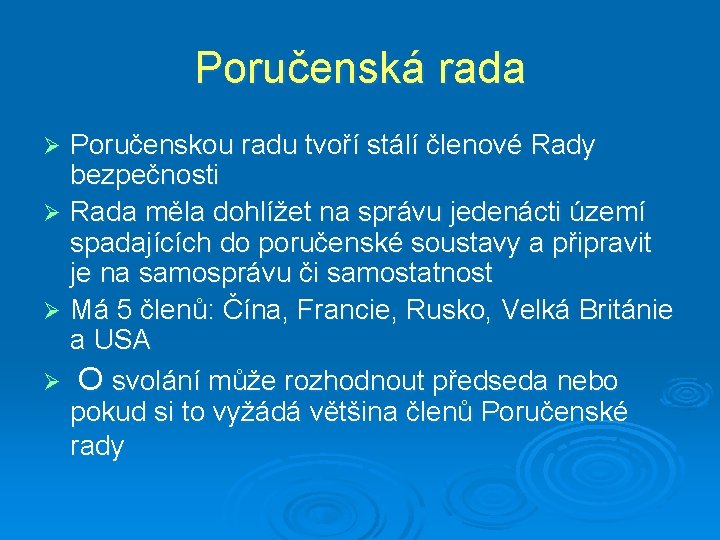 Poručenská rada

➢ Poručenskou radu tvoří stálí členové Rady bezpečnosti

➢ Rada měla dohlížet na správu jedenácti území spadajících do poručenské soustavy a připravit je na samosprávu či samostatnost

➢ Má 5 členů: Čína, Francie, Rusko, Velká Británie a USA

➢ O svolání může rozhodnout předseda nebo pokud si to vyžádá většina členů Poručenské rady